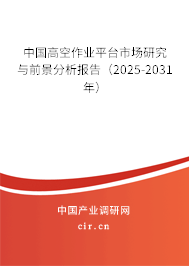 中国高空作业平台市场研究与前景分析报告（2025-2031年）

中国产业调研网
cir.cn